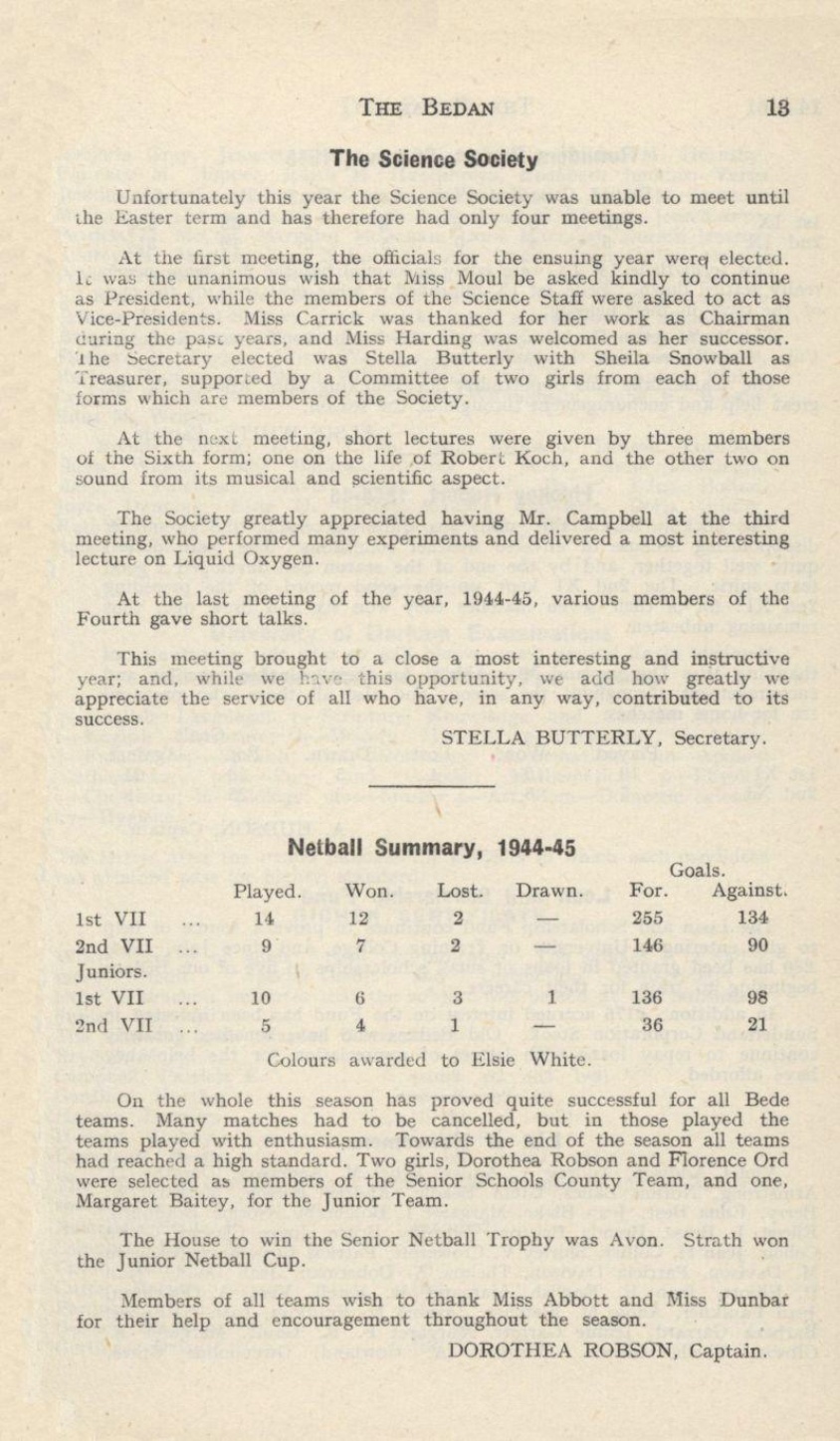 THE BEDAN 13

The Science Society

Unfortunately this year the Science Society was unable to meet until the Easter term and has therefore had only four meetings.

At the first meeting, the officials for the ensuing year were elected. It was the unanimous wish that Miss Moul be asked kindly to continue as President, while the members of the Science Staff were asked to act as Vice-Presidents. Miss Carrick was thanked for her work as Chairman during the past years, and Miss Harding was welcomed as her successor. The Secretary elected was Stella Butterly with Sheila Snowball as Treasurer, supported by a Committee of two girls from each of those forms which are members of the Society.

At the next meeting, short lectures were given by three members of the Sixth form; one on the life of Robert Koch, and the other two on sound from its musical and scientific aspect.

The Society greatly appreciated having Mr. Campbell at the third meeting, who performed many experiments and delivered a most interesting lecture on Liquid Oxygen.

At the last meeting of the year, 1944-45, various members of the Fourth gave short talks.

This meeting brought to a close a most interesting and instructive year; and, while we have this opportunity, we add how greatly we appreciate the service of all who have, in any way, contributed to its success.

STELLA BUTTERLY, Secretary.

Netball Summary, 1944-45

| | Played. | Won. | Lost. | Drawn. | Goals. For. | Goals. Against. |
|---|---|---|---|---|---|---|
| 1st VII ... | 14 | 12 | 2 | — | 255 | 134 |
| 2nd VII ... | 9 | 7 | 2 | — | 146 | 90 |
| Juniors. | | | | | | |
| 1st VII ... | 10 | 6 | 3 | 1 | 136 | 98 |
| 2nd VII ... | 5 | 4 | 1 | — | 36 | 21 |

Colours awarded to Elsie White.

On the whole this season has proved quite successful for all Bede teams. Many matches had to be cancelled, but in those played the teams played with enthusiasm. Towards the end of the season all teams had reached a high standard. Two girls, Dorothea Robson and Florence Ord were selected as members of the Senior Schools County Team, and one, Margaret Baitey, for the Junior Team.

The House to win the Senior Netball Trophy was Avon. Strath won the Junior Netball Cup.

Members of all teams wish to thank Miss Abbott and Miss Dunbar for their help and encouragement throughout the season.

DOROTHEA ROBSON, Captain.